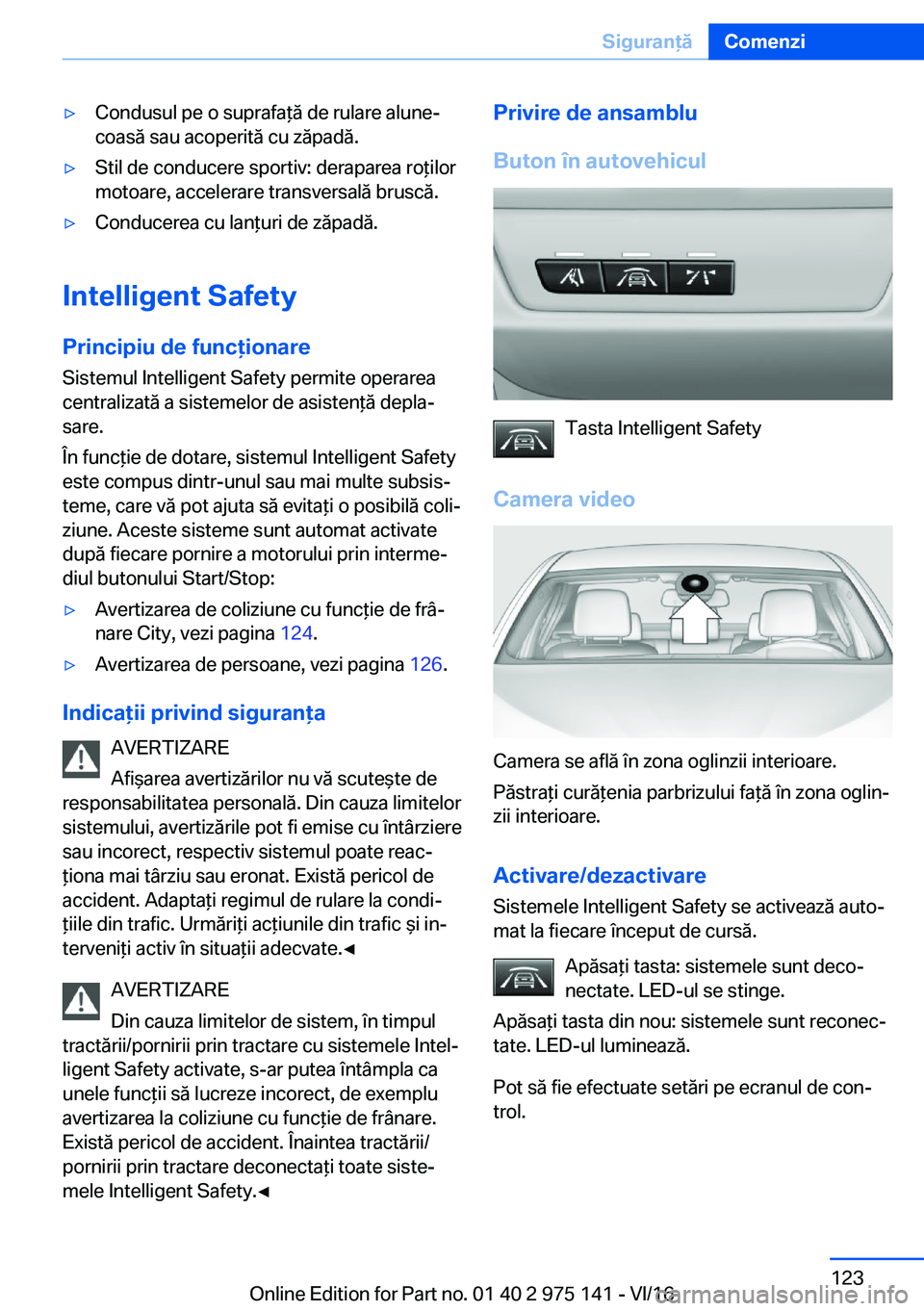 Siguranță Comenzi

▷ Condusul pe o suprafață de rulare alunecoasă sau acoperită cu zăpadă.

▷ Stil de conducere sportiv: deraparea roților motoare, accelerare transversală bruscă.

▷ Conducerea cu lanțuri de zăpadă.

Intelligent Safety

Principiu de funcționare

Sistemul Intelligent Safety permite operarea centralizată a sistemelor de asistență deplasare.

În funcție de dotare, sistemul Intelligent Safety este compus dintr-unul sau mai multe subsisteme, care vă pot ajuta să evitați o posibilă coliziune. Aceste sisteme sunt automat activate după fiecare pornire a motorului prin intermediul butonului Start/Stop:

▷ Avertizarea de coliziune cu funcție de frânare City, vezi pagina 124.

▷ Avertizarea de persoane, vezi pagina 126.

Indicații privind siguranța

AVERTIZARE

Afișarea avertizărilor nu vă scutește de responsabilitatea personală. Din cauza limitelor sistemului, avertizările pot fi emise cu întârziere sau incorect, respectiv sistemul poate reacționa mai târziu sau eronat. Există pericol de accident. Adaptați regimul de rulare la condițiile din trafic. Urmăriți acțiunile din trafic și interveniți activ în situații adecvate.◄

AVERTIZARE

Din cauza limitelor de sistem, în timpul tractării/pornirii prin tractare cu sistemele Intelligent Safety activate, s-ar putea întâmpla ca unele funcții să lucreze incorect, de exemplu avertizarea la coliziune cu funcție de frânare. Există pericol de accident. Înaintea tractării/pornirii prin tractare deconectați toate sistemele Intelligent Safety.◄

Privire de ansamblu

Buton în autovehicul

Tasta Intelligent Safety

Camera video

Camera se află în zona oglinzii interioare.

Păstrați curățenia parbrizului față în zona oglinzii interioare.

Activare/dezactivare

Sistemele Intelligent Safety se activează automat la fiecare început de cursă.

Apăsați tasta: sistemele sunt deconectate. LED-ul se stinge.

Apăsați tasta din nou: sistemele sunt reconectate. LED-ul luminează.

Pot să fie efectuate setări pe ecranul de control.

123

Online Edition for Part no. 01 40 2 975 141 - VI/16

carmanualsonline.info